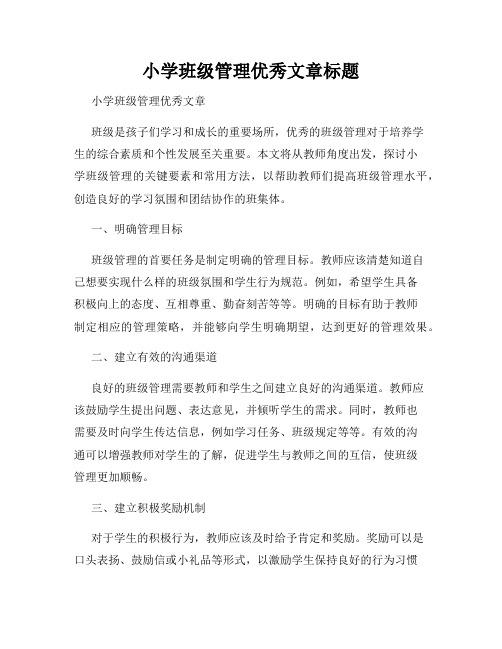 小学班级管理优秀文章标题

小学班级管理优秀文章

班级是孩子们学习和成长的重要场所，优秀的班级管理对于培养学生的综合素质和个性发展至关重要。本文将从教师角度出发，探讨小学班级管理的关键要素和常用方法，以帮助教师们提高班级管理水平，创造良好的学习氛围和团结协作的班集体。

一、明确管理目标

班级管理的首要任务是制定明确的管理目标。教师应该清楚知道自己想要实现什么样的班级氛围和学生行为规范。例如，希望学生具备积极向上的态度、互相尊重、勤奋刻苦等等。明确的目标有助于教师制定相应的管理策略，并能够向学生明确期望，达到更好的管理效果。

二、建立有效的沟通渠道

良好的班级管理需要教师和学生之间建立良好的沟通渠道。教师应该鼓励学生提出问题、表达意见，并倾听学生的需求。同时，教师也需要及时向学生传达信息，例如学习任务、班级规定等等。有效的沟通可以增强教师对学生的了解，促进学生与教师之间的互信，使班级管理更加顺畅。

三、建立积极奖励机制

对于学生的积极行为，教师应该及时给予肯定和奖励。奖励可以是口头表扬、鼓励信或小礼品等形式，以激励学生保持良好的行为习惯